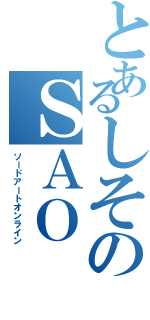 とあるしその
SAO
ソードアートオンライン